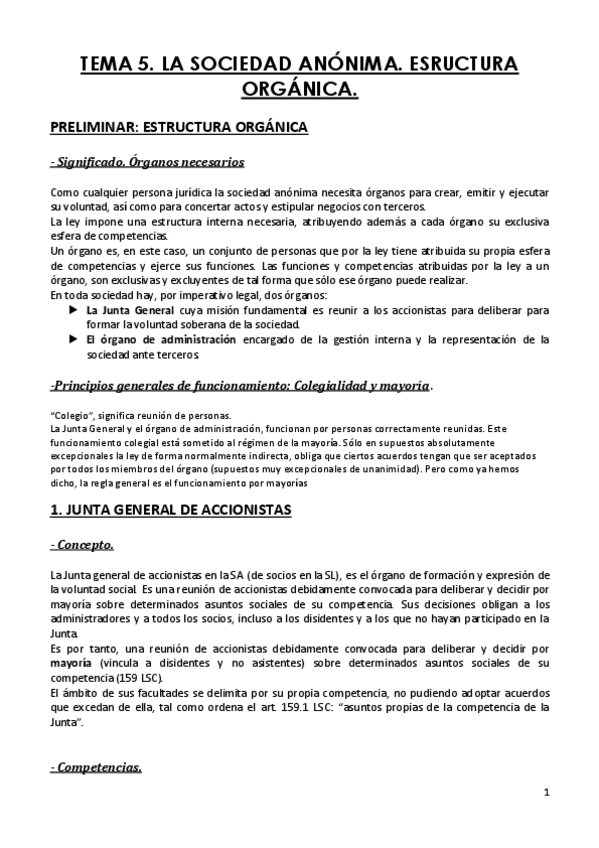 TEMA 5. LA SOCIEDAD ANÓNIMA. ESRUCTURA ORGÁNICA.

PRELIMINAR: ESTRUCTURA ORGÁNICA

- Significado. Órganos necesarios

Como cualquier persona jurídica la sociedad anónima necesita órganos para crear, emitir y ejecutar su voluntad, así como para concertar actos y estipular negocios con terceros.
La ley impone una estructura interna necesaria, atribuyendo además a cada órgano su exclusiva esfera de competencias.
Un órgano es, en este caso, un conjunto de personas que por la ley tiene atribuida su propia esfera de competencias y ejerce sus funciones. Las funciones y competencias atribuidas por la ley a un órgano, son exclusivas y excluyentes de tal forma que sólo ese órgano puede realizar.
En toda sociedad hay, por imperativo legal, dos órganos:
▶ La Junta General cuya misión fundamental es reunir a los accionistas para deliberar para formar la voluntad soberana de la sociedad.
▶ El órgano de administración encargado de la gestión interna y la representación de la sociedad ante terceros.

-Principios generales de funcionamiento: Colegialidad y mayoría.

"Colegio", significa reunión de personas.
La Junta General y el órgano de administración, funcionan por personas correctamente reunidas. Este funcionamiento colegial está sometido al régimen de la mayoría. Sólo en supuestos absolutamente excepcionales la ley de forma normalmente indirecta, obliga que ciertos acuerdos tengan que ser aceptados por todos los miembros del órgano (supuestos muy excepcionales de unanimidad). Pero como ya hemos dicho, la regla general es el funcionamiento por mayorías

1. JUNTA GENERAL DE ACCIONISTAS

- Concepto.

La Junta general de accionistas en la SA (de socios en la SL), es el órgano de formación y expresión de la voluntad social. Es una reunión de accionistas debidamente convocada para deliberar y decidir por mayoría sobre determinados asuntos sociales de su competencia. Sus decisiones obligan a los administradores y a todos los socios, incluso a los disidentes y a los que no hayan participado en la Junta.
Es por tanto, una reunión de accionistas debidamente convocada para deliberar y decidir por mayoría (vincula a disidentes y no asistentes) sobre determinados asuntos sociales de su competencia (159 LSC).
El ámbito de sus facultades se delimita por su propia competencia, no pudiendo adoptar acuerdos que excedan de ella, tal como ordena el art. 159.1 LSC: "asuntos propias de la competencia de la Junta".

- Competencias.

1